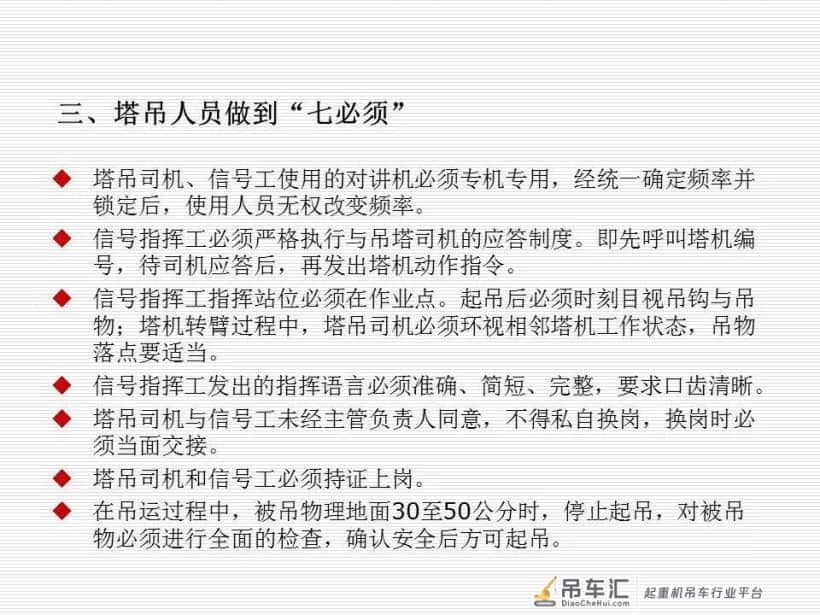 三、塔吊人员做到“七必须”

◆ 塔吊司机、信号工使用的对讲机必须专机专用，经统一确定频率并锁定后，使用人员无权改变频率。

◆ 信号指挥工必须严格执行与吊塔司机的应答制度。即先呼叫塔机编号，待司机应答后，再发出塔机动作指令。

◆ 信号指挥工指挥站位必须在作业点。起吊后必须时刻目视吊钩与吊物；塔机转臂过程中，塔吊司机必须环视相邻塔机工作状态，吊物落点要适当。

◆ 信号指挥工发出的指挥语言必须准确、简短、完整，要求口齿清晰。

◆ 塔吊司机与信号工未经主管负责人同意，不得私自换岗，换岗时必须当面交接。

◆ 塔吊司机和信号工必须持证上岗。

◆ 在吊运过程中，被吊物理地面30至50公分时，停止起吊，对被吊物必须进行全面的检查，确认安全后方可起吊。

吊车汇 DiaoCheHui.com 起重机吊车行业平台